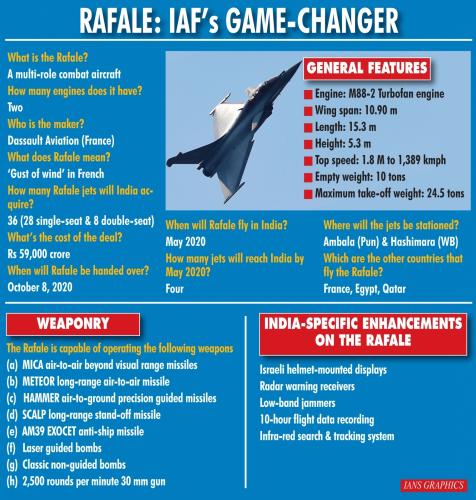 RAFALE: IAF's GAME-CHANGER

What is the Rafale?
A multi-role combat aircraft
How many engines does it have?
Two
Who is the maker?
Dassault Aviation (France)
What does Rafale mean?
'Gust of wind' in French
How many Rafale jets will India acquire?
36 (28 single-seat & 8 double-seat)
What's the cost of the deal?
Rs 59,000 crore
When will Rafale be handed over?
October 8, 2020

GENERAL FEATURES
Engine: M88-2 Turbofan engine
Wing span: 10.90 m
Length: 15.3 m
Height: 5.3 m
Top speed: 1.8 M to 1,389 kmph
Empty weight: 10 tons
Maximum take-off weight: 24.5 tons

When will Rafale fly in India?
May 2020
How many jets will reach India by May 2020?
Four

Where will the jets be stationed?
Ambala (Pun) & Hashimara (WB)
Which are the other countries that fly the Rafale?
France, Egypt, Qatar

WEAPONRY
The Rafale is capable of operating the following weapons
(a) MICA air-to-air beyond visual range missiles
(b) METEOR long-range air-to-air missile
(c) HAMMER air-to-ground precision guided missiles
(d) SCALP long-range stand-off missile
(e) AM39 EXOCET anti-ship missile
(f) Laser guided bombs
(g) Classic non-guided bombs
(h) 2,500 rounds per minute 30 mm gun

INDIA-SPECIFIC ENHANCEMENTS ON THE RAFALE
Israeli helmet-mounted displays
Radar warning receivers
Low-band jammers
10-hour flight data recording
Infra-red search & tracking system

IANS GRAPHICS